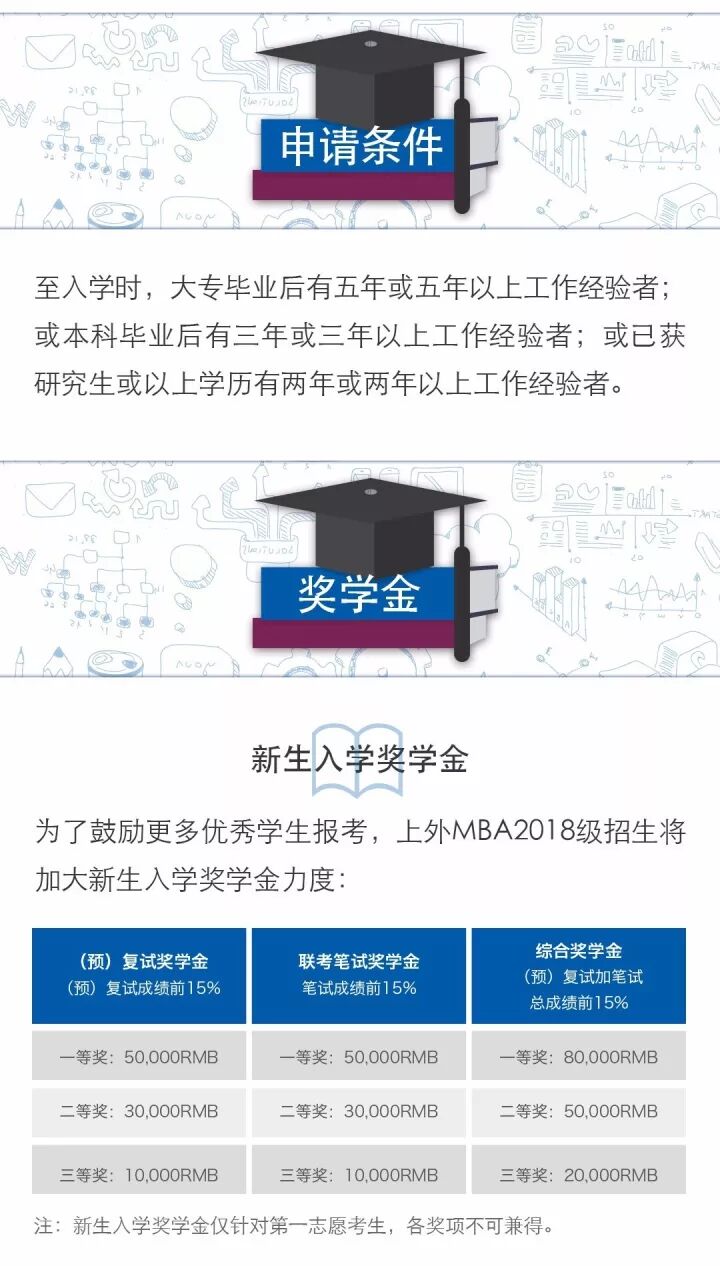 申请条件

至入学时，大专毕业后有五年或五年以上工作经验者；或本科毕业后有三年或三年以上工作经验者；或已获研究生或以上学历有两年或两年以上工作经验者。

奖学金

新生入学奖学金

为了鼓励更多优秀学生报考，上外MBA2018级招生将加大新生入学奖学金力度：

| （预）复试奖学金 （预）复试成绩前15% | 联考笔试奖学金 笔试成绩前15% | 综合奖学金 （预）复试加笔试 总成绩前15% |
|---|---|---|
| 一等奖：50,000RMB | 一等奖：50,000RMB | 一等奖：80,000RMB |
| 二等奖：30,000RMB | 二等奖：30,000RMB | 二等奖：50,000RMB |
| 三等奖：10,000RMB | 三等奖：10,000RMB | 三等奖：20,000RMB |

注：新生入学奖学金仅针对第一志愿考生，各奖项不可兼得。